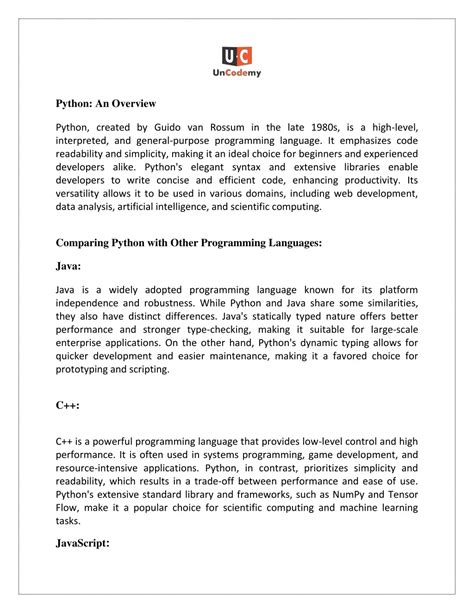 U·C
UnCodemy

Python: An Overview

Python, created by Guido van Rossum in the late 1980s, is a high-level, interpreted, and general-purpose programming language. It emphasizes code readability and simplicity, making it an ideal choice for beginners and experienced developers alike. Python's elegant syntax and extensive libraries enable developers to write concise and efficient code, enhancing productivity. Its versatility allows it to be used in various domains, including web development, data analysis, artificial intelligence, and scientific computing.

Comparing Python with Other Programming Languages:

Java:

Java is a widely adopted programming language known for its platform independence and robustness. While Python and Java share some similarities, they also have distinct differences. Java's statically typed nature offers better performance and stronger type-checking, making it suitable for large-scale enterprise applications. On the other hand, Python's dynamic typing allows for quicker development and easier maintenance, making it a favored choice for prototyping and scripting.

C++:

C++ is a powerful programming language that provides low-level control and high performance. It is often used in systems programming, game development, and resource-intensive applications. Python, in contrast, prioritizes simplicity and readability, which results in a trade-off between performance and ease of use. Python's extensive standard library and frameworks, such as NumPy and Tensor Flow, make it a popular choice for scientific computing and machine learning tasks.

JavaScript: